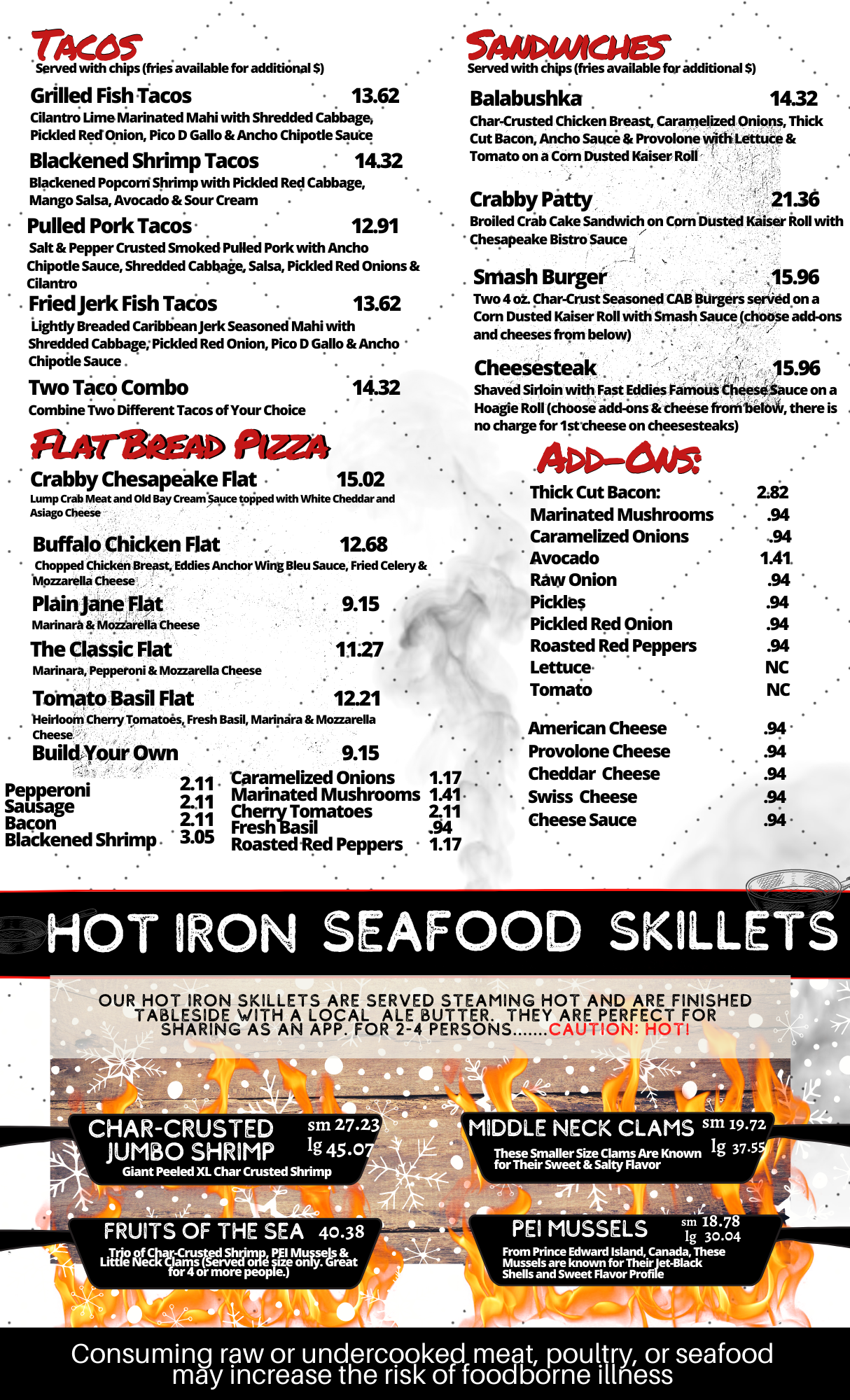 TACOS
Served with chips (fries available for additional $)

Grilled Fish Tacos 13.62
Cilantro Lime Marinated Mahi with Shredded Cabbage, Pickled Red Onion, Pico D Gallo & Ancho Chipotle Sauce

Blackened Shrimp Tacos 14.32
Blackened Popcorn Shrimp with Pickled Red Cabbage, Mango Salsa, Avocado & Sour Cream

Pulled Pork Tacos 12.91
Salt & Pepper Crusted Smoked Pulled Pork with Ancho Chipotle Sauce, Shredded Cabbage, Salsa, Pickled Red Onions & Cilantro

Fried Jerk Fish Tacos 13.62
Lightly Breaded Caribbean Jerk Seasoned Mahi with Shredded Cabbage, Pickled Red Onion, Pico D Gallo & Ancho Chipotle Sauce

Two Taco Combo 14.32
Combine Two Different Tacos of Your Choice

FLAT BREAD PIZZA

Crabby Chesapeake Flat 15.02
Lump Crab Meat and Old Bay Cream Sauce topped with White Cheddar and Asiago Cheese

Buffalo Chicken Flat 12.68
Chopped Chicken Breast, Eddies Anchor Wing Bleu Sauce, Fried Celery & Mozzarella Cheese

Plain Jane Flat 9.15
Marinara & Mozzarella Cheese

The Classic Flat 11.27
Marinara, Pepperoni & Mozzarella Cheese

Tomato Basil Flat 12.21
Heirloom Cherry Tomatoes, Fresh Basil, Marinara & Mozzarella Cheese

Build Your Own 9.15

Pepperoni 2.11
Sausage 2.11
Bacon 2.11
Blackened Shrimp 3.05

Caramelized Onions 1.17
Marinated Mushrooms 1.41
Cherry Tomatoes 2.11
Fresh Basil .94
Roasted Red Peppers 1.17

SANDWICHES
Served with chips (fries available for additional $)

Balabushka 14.32
Char-Crusted Chicken Breast, Caramelized Onions, Thick Cut Bacon, Ancho Sauce & Provolone with Lettuce & Tomato on a Corn Dusted Kaiser Roll

Crabby Patty 21.36
Broiled Crab Cake Sandwich on Corn Dusted Kaiser Roll with Chesapeake Bistro Sauce

Smash Burger 15.96
Two 4 oz. Char-Crust Seasoned CAB Burgers served on a Corn Dusted Kaiser Roll with Smash Sauce (choose add-ons and cheeses from below)

Cheesesteak 15.96
Shaved Sirloin with Fast Eddies Famous Cheese Sauce on a Hoagie Roll (choose add-ons & cheese from below, there is no charge for 1st cheese on cheesesteaks)

ADD-ONS:
Thick Cut Bacon: 2.82
Marinated Mushrooms .94
Caramelized Onions .94
Avocado 1.41
Raw Onion .94
Pickles .94
Pickled Red Onion .94
Roasted Red Peppers .94
Lettuce NC
Tomato NC

American Cheese .94
Provolone Cheese .94
Cheddar Cheese .94
Swiss Cheese .94
Cheese Sauce .94

HOT IRON SEAFOOD SKILLETS

OUR HOT IRON SKILLETS ARE SERVED STEAMING HOT AND ARE FINISHED TABLESIDE WITH A LOCAL ALE BUTTER. THEY ARE PERFECT FOR SHARING AS AN APP. FOR 2-4 PERSONS.......CAUTION: HOT!

CHAR-CRUSTED JUMBO SHRIMP sm 27.23 lg 45.07
Giant Peeled XL Char Crusted Shrimp

MIDDLE NECK CLAMS sm 19.72 lg 37.55
These Smaller Size Clams Are Known for Their Sweet & Salty Flavor

FRUITS OF THE SEA 40.38
Trio of Char-Crusted Shrimp, PEI Mussels & Little Neck Clams (Served one size only. Great for 4 or more people.)

PEI MUSSELS sm 18.78 lg 30.04
From Prince Edward Island, Canada, These Mussels are known for Their Jet-Black Shells and Sweet Flavor Profile

Consuming raw or undercooked meat, poultry, or seafood may increase the risk of foodborne illness